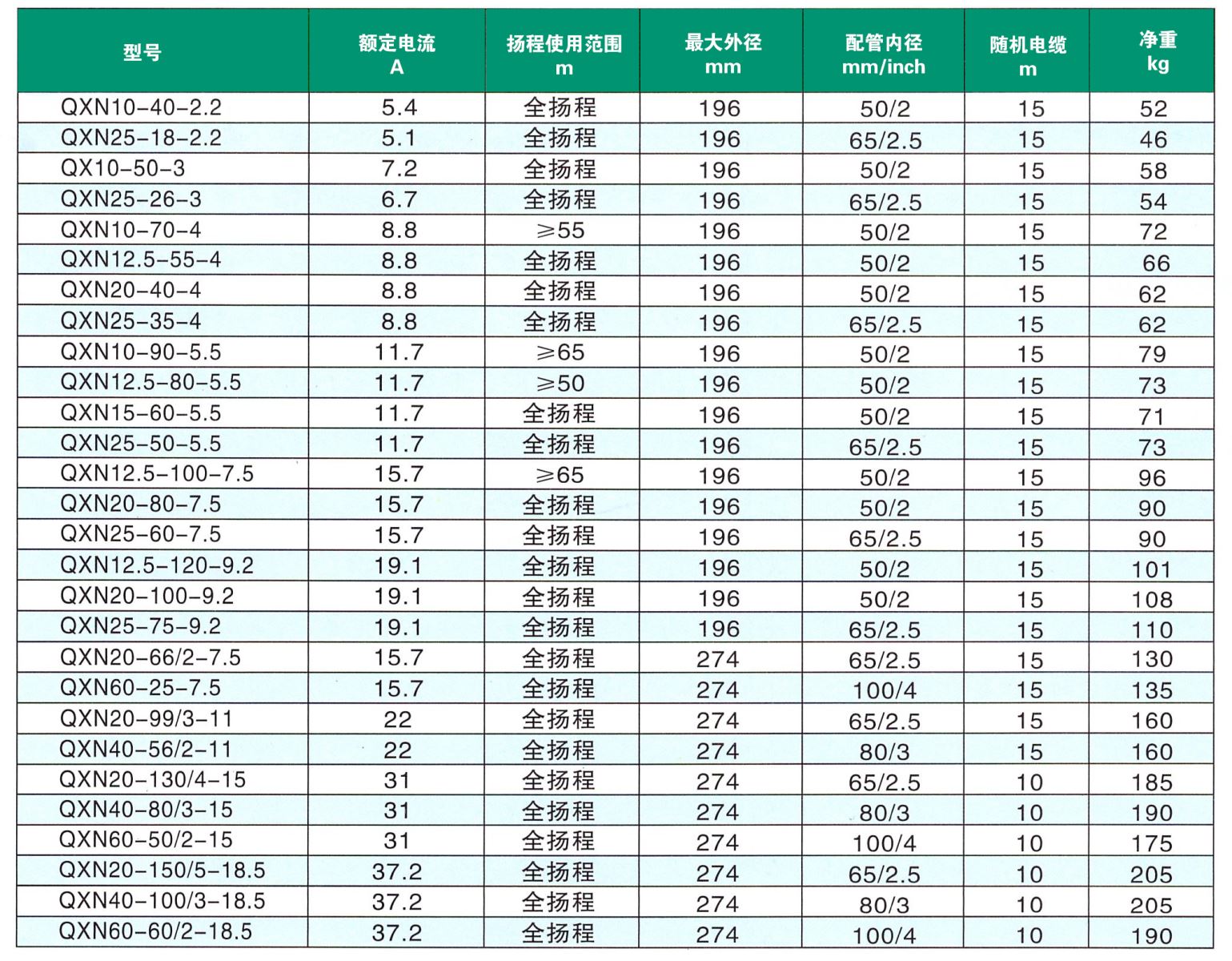 | 型号 | 额定电流 A | 扬程使用范围 m | 最大外径 mm | 配管内径 mm/inch | 随机电缆 m | 净重 kg |
|---|---|---|---|---|---|---|
| QXN10-40-2.2 | 5.4 | 全扬程 | 196 | 50/2 | 15 | 52 |
| QXN25-18-2.2 | 5.1 | 全扬程 | 196 | 65/2.5 | 15 | 46 |
| QX10-50-3 | 7.2 | 全扬程 | 196 | 50/2 | 15 | 58 |
| QXN25-26-3 | 6.7 | 全扬程 | 196 | 65/2.5 | 15 | 54 |
| QXN10-70-4 | 8.8 | ≥55 | 196 | 50/2 | 15 | 72 |
| QXN12.5-55-4 | 8.8 | 全扬程 | 196 | 50/2 | 15 | 66 |
| QXN20-40-4 | 8.8 | 全扬程 | 196 | 50/2 | 15 | 62 |
| QXN25-35-4 | 8.8 | 全扬程 | 196 | 65/2.5 | 15 | 62 |
| QXN10-90-5.5 | 11.7 | ≥65 | 196 | 50/2 | 15 | 79 |
| QXN12.5-80-5.5 | 11.7 | ≥50 | 196 | 50/2 | 15 | 73 |
| QXN15-60-5.5 | 11.7 | 全扬程 | 196 | 50/2 | 15 | 71 |
| QXN25-50-5.5 | 11.7 | 全扬程 | 196 | 65/2.5 | 15 | 73 |
| QXN12.5-100-7.5 | 15.7 | ≥65 | 196 | 50/2 | 15 | 96 |
| QXN20-80-7.5 | 15.7 | 全扬程 | 196 | 50/2 | 15 | 90 |
| QXN25-60-7.5 | 15.7 | 全扬程 | 196 | 65/2.5 | 15 | 90 |
| QXN12.5-120-9.2 | 19.1 | 全扬程 | 196 | 50/2 | 15 | 101 |
| QXN20-100-9.2 | 19.1 | 全扬程 | 196 | 50/2 | 15 | 108 |
| QXN25-75-9.2 | 19.1 | 全扬程 | 196 | 65/2.5 | 15 | 110 |
| QXN20-66/2-7.5 | 15.7 | 全扬程 | 274 | 65/2.5 | 15 | 130 |
| QXN60-25-7.5 | 15.7 | 全扬程 | 274 | 100/4 | 15 | 135 |
| QXN20-99/3-11 | 22 | 全扬程 | 274 | 65/2.5 | 15 | 160 |
| QXN40-56/2-11 | 22 | 全扬程 | 274 | 80/3 | 15 | 160 |
| QXN20-130/4-15 | 31 | 全扬程 | 274 | 65/2.5 | 10 | 185 |
| QXN40-80/3-15 | 31 | 全扬程 | 274 | 80/3 | 10 | 190 |
| QXN60-50/2-15 | 31 | 全扬程 | 274 | 100/4 | 10 | 175 |
| QXN20-150/5-18.5 | 37.2 | 全扬程 | 274 | 65/2.5 | 10 | 205 |
| QXN40-100/3-18.5 | 37.2 | 全扬程 | 274 | 80/3 | 10 | 205 |
| QXN60-60/2-18.5 | 37.2 | 全扬程 | 274 | 100/4 | 10 | 190 |